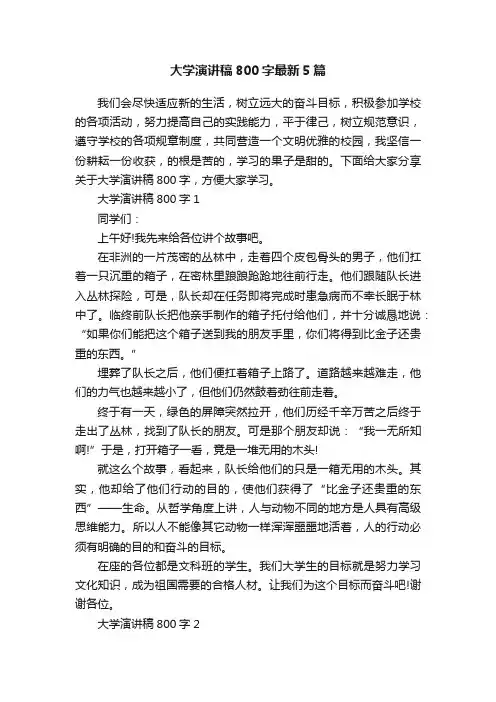 大学演讲稿800字最新5篇

我们会尽快适应新的生活，树立远大的奋斗目标，积极参加学校的各项活动，努力提高自己的实践能力，平于律己，树立规范意识，遵守学校的各项规章制度，共同营造一个文明优雅的校园，我坚信一份耕耘一份收获，的根是苦的，学习的果子是甜的。下面给大家分享关于大学演讲稿800字，方便大家学习。

大学演讲稿800字1

同学们：

上午好!我先来给各位讲个故事吧。

在非洲的一片茂密的丛林中，走着四个皮包骨头的男子，他们扛着一只沉重的箱子，在密林里踉踉跄跄地往前行走。他们跟随队长进入丛林探险，可是，队长却在任务即将完成时患急病而不幸长眠于林中了。临终前队长把他亲手制作的箱子托付给他们，并十分诚恳地说：“如果你们能把这个箱子送到我的朋友手里，你们将得到比金子还贵重的东西。”

埋葬了队长之后，他们便扛着箱子上路了。道路越来越难走，他们的力气也越来越小了，但他们仍然鼓着劲往前走着。

终于有一天，绿色的屏障突然拉开，他们历经千辛万苦之后终于走出了丛林，找到了队长的朋友。可是那个朋友却说：“我一无所知啊!”于是，打开箱子一看，竟是一堆无用的木头!

就这么个故事，看起来，队长给他们的只是一箱无用的木头。其实，他却给了他们行动的目的，使他们获得了“比金子还贵重的东西”——生命。从哲学角度上讲，人与动物不同的地方是人具有高级思维能力。所以人不能像其它动物一样浑浑噩噩地活着，人的行动必须有明确的目的和奋斗的目标。

在座的各位都是文科班的学生。我们大学生的目标就是努力学习文化知识，成为祖国需要的合格人材。让我们为这个目标而奋斗吧!谢谢各位。

大学演讲稿800字2